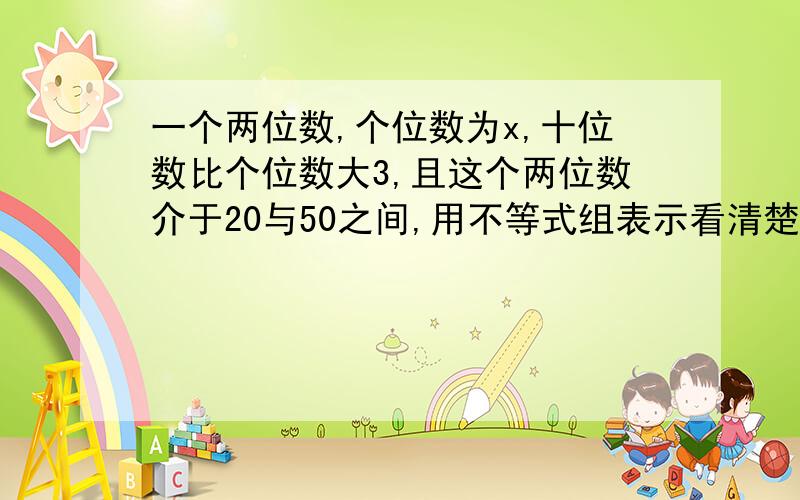 一个两位数,个位数为x,十位数比个位数大3,且这个两位数介于20与50之间,用不等式组表示看清楚

A
B C